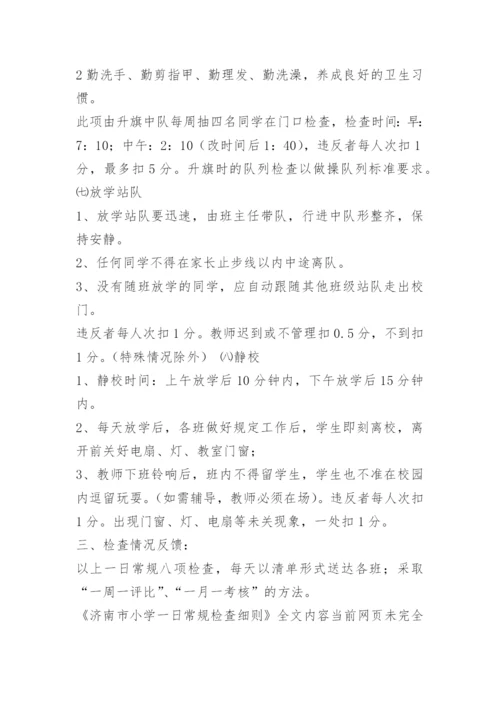 2 勤洗手、勤剪指甲、勤理发、勤洗澡，养成良好的卫生习惯。

此项由升旗中队每周抽四名同学在门口检查，检查时间：早：7：10；中午：2：10（改时间后 1：40），违反者每人次扣 1 分，最多扣 5 分。升旗时的队列检查以做操队列标准要求。

㈦放学站队

1、放学站队要迅速，由班主任带队，行进中队形整齐，保持安静。

2、任何同学不得在家长止步线以内中途离队。

3、没有随班放学的同学，应自动跟随其他班级站队走出校门。

违反者每人次扣 1 分。教师迟到或不管理扣 0.5 分，不到扣 1 分。（特殊情况除外） ㈧静校

1、静校时间：上午放学后 10 分钟内，下午放学后 15 分钟内。

2、每天放学后，各班做好规定工作后，学生即刻离校，离开前关好电扇、灯、教室门窗；

3、教师下班铃响后，班内不得留学生，学生也不准在校园内逗留玩耍。（如需辅导，教师必须在场）。违反者每人次扣 1 分。出现门窗、灯、电扇等未关现象，一处扣 1 分。

三、检查情况反馈：

以上一日常规八项检查，每天以清单形式送达各班；采取“一周一评比”、“一月一考核”的方法。

《济南市小学一日常规检查细则》全文内容当前网页未完全